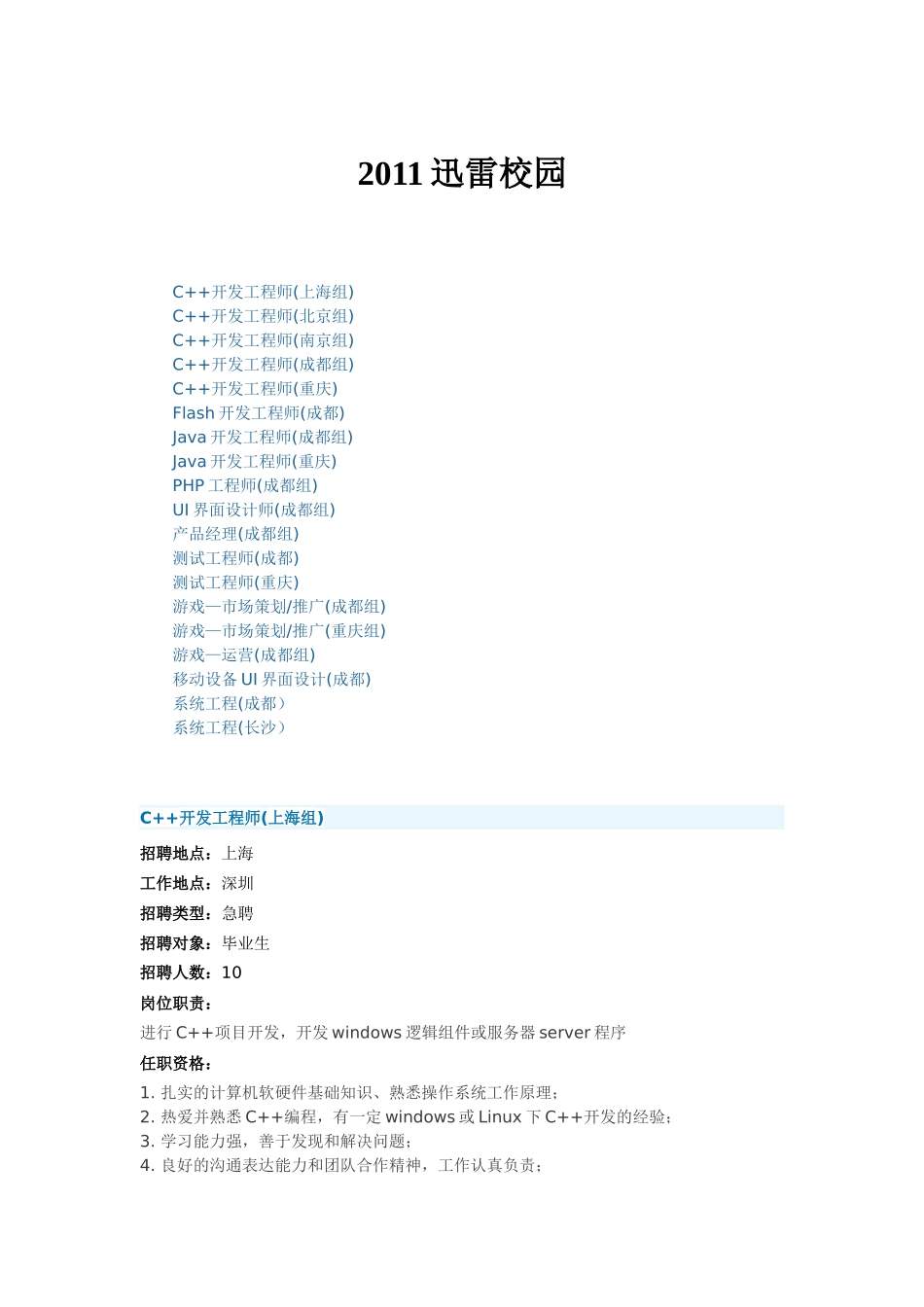 2011 迅雷校园

C++开发工程师(上海组)
C++开发工程师(北京组)
C++开发工程师(南京组)
C++开发工程师(成都组)
C++开发工程师(重庆)
Flash 开发工程师(成都)
Java 开发工程师(成都组)
Java 开发工程师(重庆)
PHP 工程师(成都组)
UI 界面设计师(成都组)
产品经理(成都组)
测试工程师(成都)
测试工程师(重庆)
游戏—市场策划/推广(成都组)
游戏—市场策划/推广(重庆组)
游戏—运营(成都组)
移动设备 UI 界面设计(成都)
系统工程(成都）
系统工程(长沙）

C++开发工程师(上海组)

招聘地点：上海

工作地点：深圳

招聘类型：急聘

招聘对象：毕业生

招聘人数：10

岗位职责：

进行 C++项目开发，开发 windows 逻辑组件或服务器 server 程序

任职资格：

1. 扎实的计算机软硬件基础知识、熟悉操作系统工作原理；
2. 热爱并熟悉 C++编程，有一定 windows 或 Linux 下 C++开发的经验；
3. 学习能力强，善于发现和解决问题；
4. 良好的沟通表达能力和团队合作精神，工作认真负责；